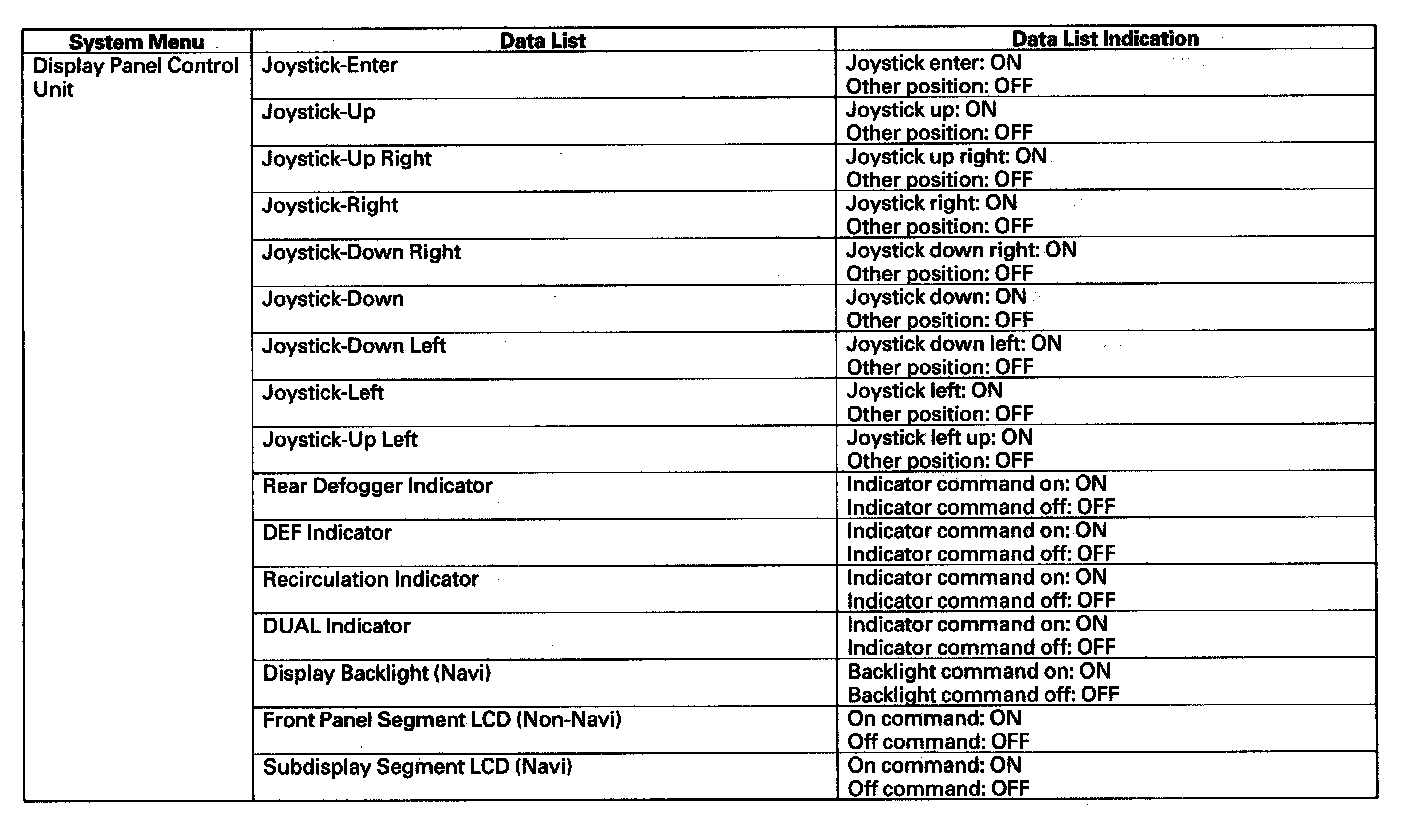 | System Menu | Data List | Data List Indication |
|---|---|---|
| Display Panel Control Unit | Joystick-Enter | Joystick enter: ON Other position: OFF |
| | Joystick-Up | Joystick up: ON Other position: OFF |
| | Joystick-Up Right | Joystick up right: ON Other position: OFF |
| | Joystick-Right | Joystick right: ON Other position: OFF |
| | Joystick-Down Right | Joystick down right: ON Other position: OFF |
| | Joystick-Down | Joystick down: ON Other position: OFF |
| | Joystick-Down Left | Joystick down left: ON Other position: OFF |
| | Joystick-Left | Joystick left: ON Other position: OFF |
| | Joystick-Up Left | Joystick left up: ON Other position: OFF |
| | Rear Defogger Indicator | Indicator command on: ON Indicator command off: OFF |
| | DEF Indicator | Indicator command on: ON Indicator command off: OFF |
| | Recirculation Indicator | Indicator command on: ON Indicator command off: OFF |
| | DUAL Indicator | Indicator command on: ON Indicator command off: OFF |
| | Display Backlight (Navi) | Backlight command on: ON Backlight command off: OFF |
| | Front Panel Segment LCD (Non-Navi) | On command: ON Off command: OFF |
| | Subdisplay Segment LCD (Navi) | On command: ON Off command: OFF |